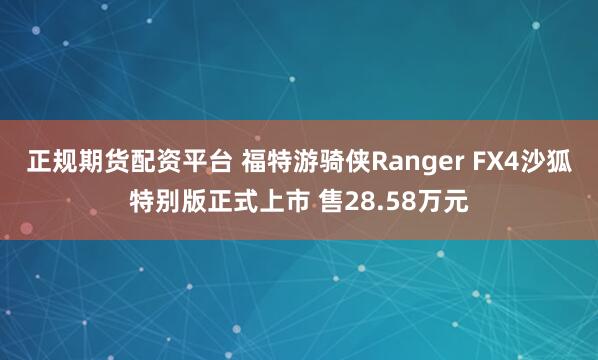 正规期货配资平台 福特游骑侠Ranger FX4沙狐特别版正式上市 售28.58万元